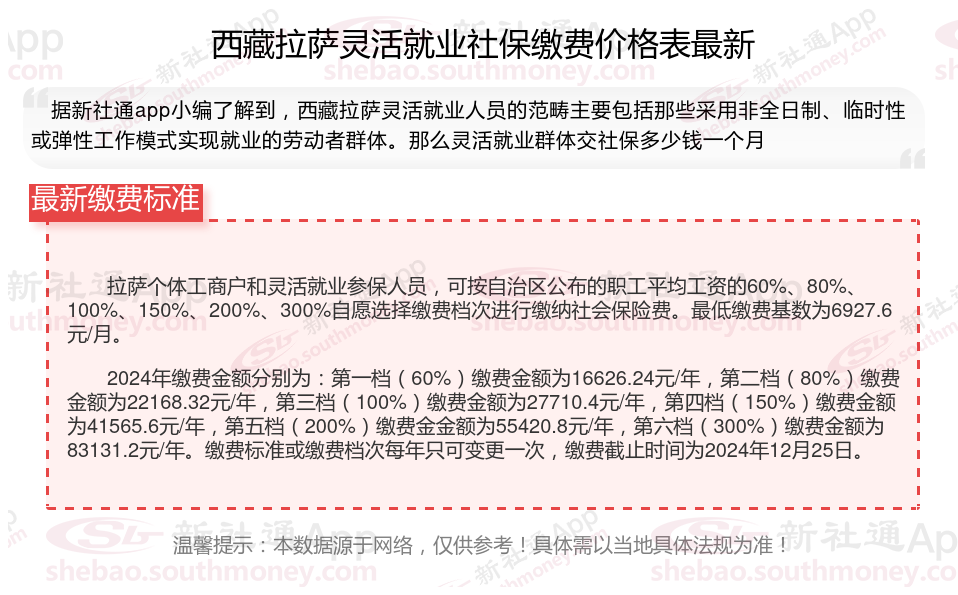 西藏拉萨灵活就业社保缴费价格表最新

据新社通app小编了解到，西藏拉萨灵活就业人员的范畴主要包括那些采用非全日制、临时性或弹性工作模式实现就业的劳动者群体。那么灵活就业群体交社保多少钱一个月

最新缴费标准

拉萨个体工商户和灵活就业参保人员，可按自治区公布的职工平均工资的60%、80%、100%、150%、200%、300%自愿选择缴费档次进行缴纳社会保险费。最低缴费基数为6927.6元/月。

2024年缴费金额分别为：第一档（60%）缴费金额为16626.24元/年，第二档（80%）缴费金额为22168.32元/年，第三档（100%）缴费金额为27710.4元/年，第四档（150%）缴费金额为41565.6元/年，第五档（200%）缴费金金额为55420.8元/年，第六档（300%）缴费金额为83131.2元/年。缴费标准或缴费档次每年只可变更一次，缴费截止时间为2024年12月25日。

温馨提示：本数据源于网络，仅供参考！具体需以当地具体法规为准！

新社通App
shebao.southmoney.com